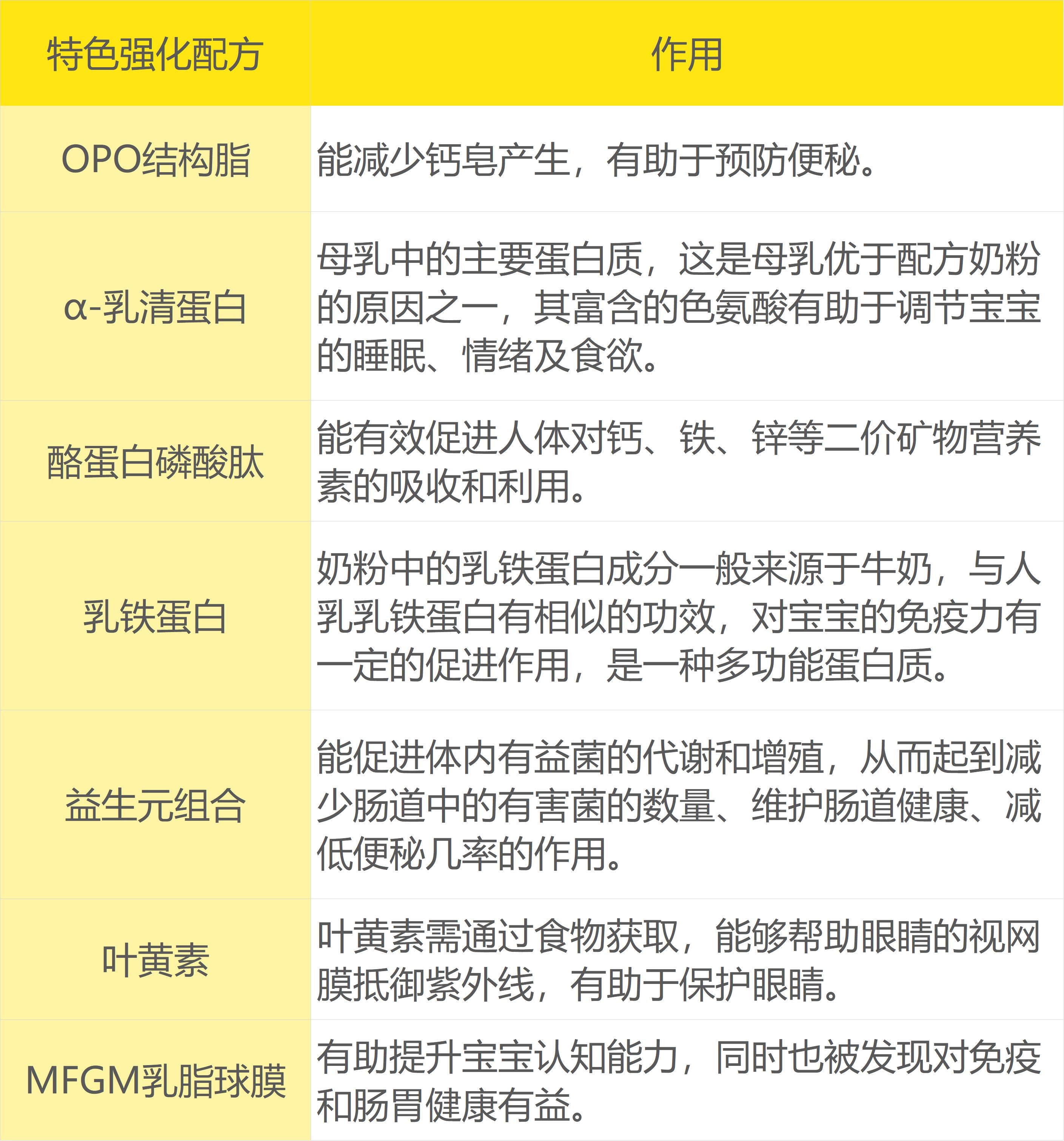 | 特色强化配方 | 作用 |
|---|---|
| OPO结构脂 | 能减少钙皂产生，有助于预防便秘。 |
| α-乳清蛋白 | 母乳中的主要蛋白质，这是母乳优于配方奶粉的原因之一，其富含的色氨酸有助于调节宝宝的睡眠、情绪及食欲。 |
| 酪蛋白磷酸肽 | 能有效促进人体对钙、铁、锌等二价矿物营养素的吸收和利用。 |
| 乳铁蛋白 | 奶粉中的乳铁蛋白成分一般来源于牛奶，与人乳乳铁蛋白有相似的功效，对宝宝的免疫力有一定的促进作用，是一种多功能蛋白质。 |
| 益生元组合 | 能促进体内有益菌的代谢和增殖，从而起到减少肠道中的有害菌的数量、维护肠道健康、减低便秘几率的作用。 |
| 叶黄素 | 叶黄素需通过食物获取，能够帮助眼睛的视网膜抵御紫外线，有助于保护眼睛。 |
| MFGM乳脂球膜 | 有助提升宝宝认知能力，同时也被发现对免疫和肠胃健康有益。 |